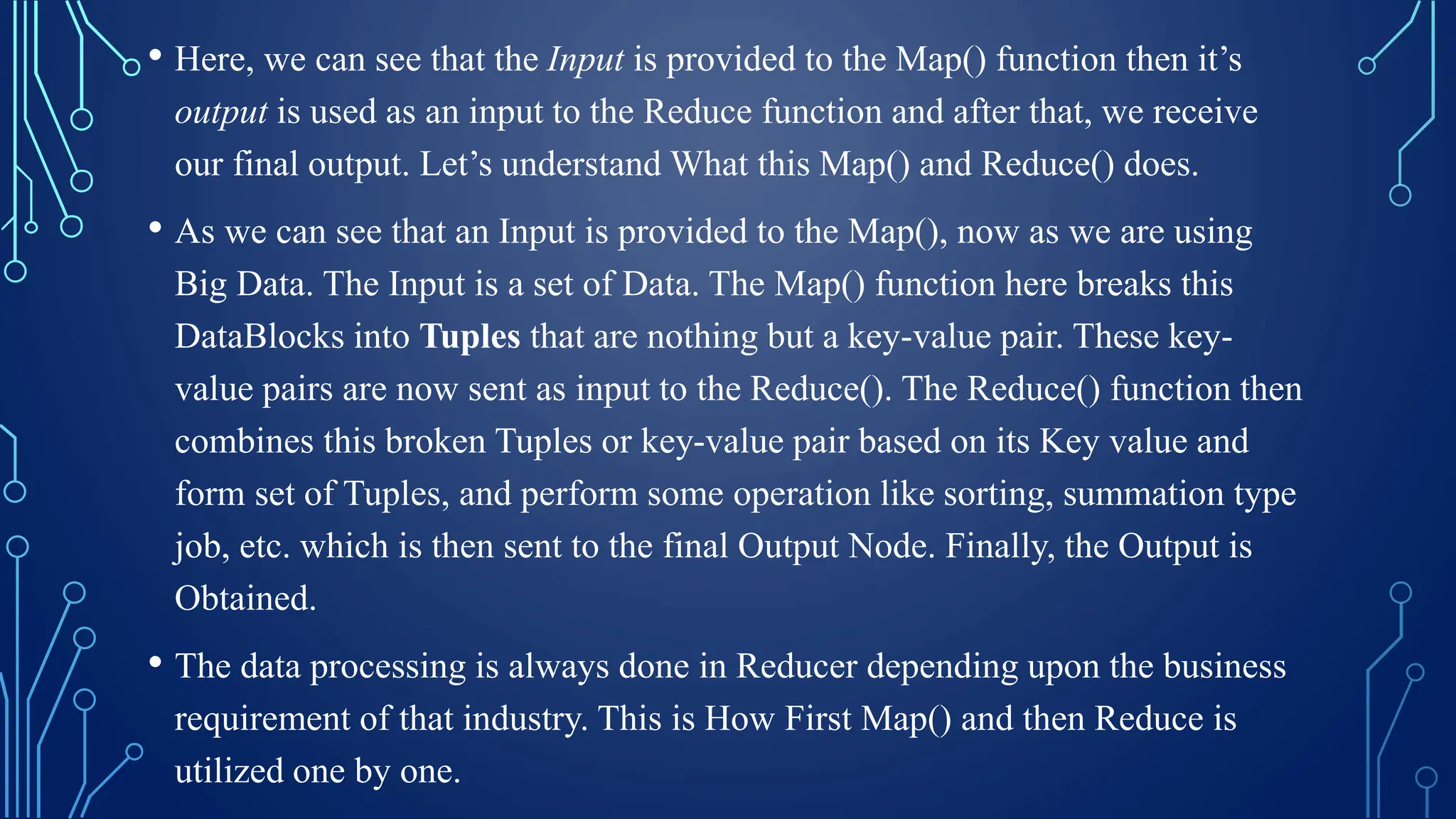 • Here, we can see that the Input is provided to the Map() function then it's output is used as an input to the Reduce function and after that, we receive our final output. Let's understand What this Map() and Reduce() does.

• As we can see that an Input is provided to the Map(), now as we are using Big Data. The Input is a set of Data. The Map() function here breaks this DataBlocks into Tuples that are nothing but a key-value pair. These key-value pairs are now sent as input to the Reduce(). The Reduce() function then combines this broken Tuples or key-value pair based on its Key value and form set of Tuples, and perform some operation like sorting, summation type job, etc. which is then sent to the final Output Node. Finally, the Output is Obtained.

• The data processing is always done in Reducer depending upon the business requirement of that industry. This is How First Map() and then Reduce is utilized one by one.